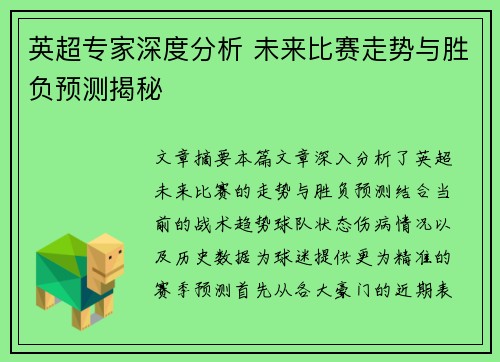 英超专家深度分析 未来比赛走势与胜负预测揭秘

文章摘要本篇文章深入分析了英超未来比赛的走势与胜负预测结合当前的战术趋势球队状态伤病情况以及历史数据为球迷提供更为精准的赛季预测首先从各大豪门的近期表